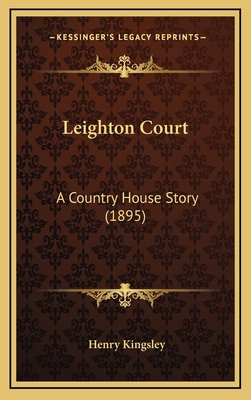 —KESSINGER'S LEGACY REPRINTS—

Leighton Court

A Country House Story (1895)

Henry Kingsley